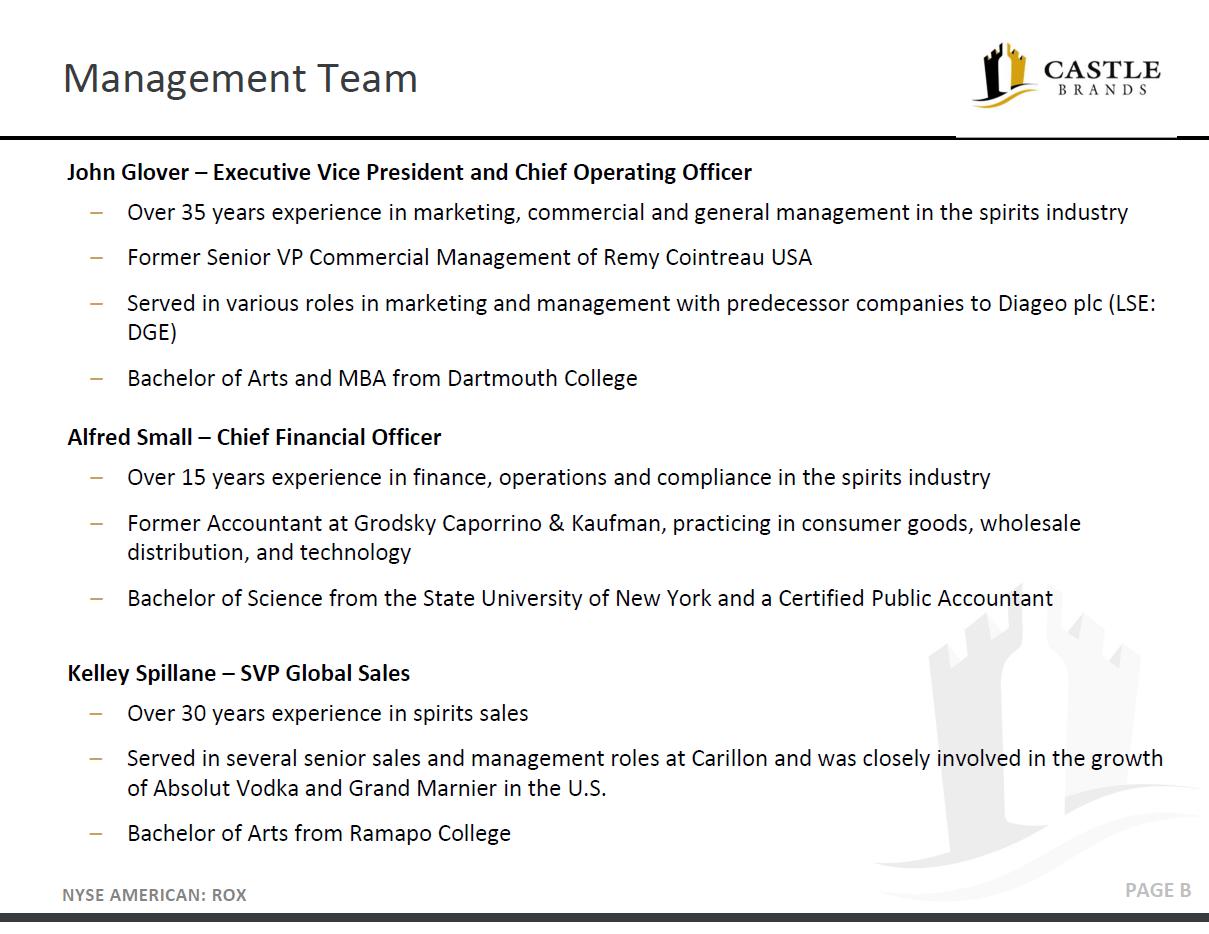 Management Team

CASTLE
BRANDS

John Glover – Executive Vice President and Chief Operating Officer

– Over 35 years experience in marketing, commercial and general management in the spirits industry

– Former Senior VP Commercial Management of Remy Cointreau USA

– Served in various roles in marketing and management with predecessor companies to Diageo plc (LSE: DGE)

– Bachelor of Arts and MBA from Dartmouth College

Alfred Small – Chief Financial Officer

– Over 15 years experience in finance, operations and compliance in the spirits industry

– Former Accountant at Grodsky Caporrino & Kaufman, practicing in consumer goods, wholesale distribution, and technology

– Bachelor of Science from the State University of New York and a Certified Public Accountant

Kelley Spillane – SVP Global Sales

– Over 30 years experience in spirits sales

– Served in several senior sales and management roles at Carillon and was closely involved in the growth of Absolut Vodka and Grand Marnier in the U.S.

– Bachelor of Arts from Ramapo College

NYSE AMERICAN: ROX

PAGE B